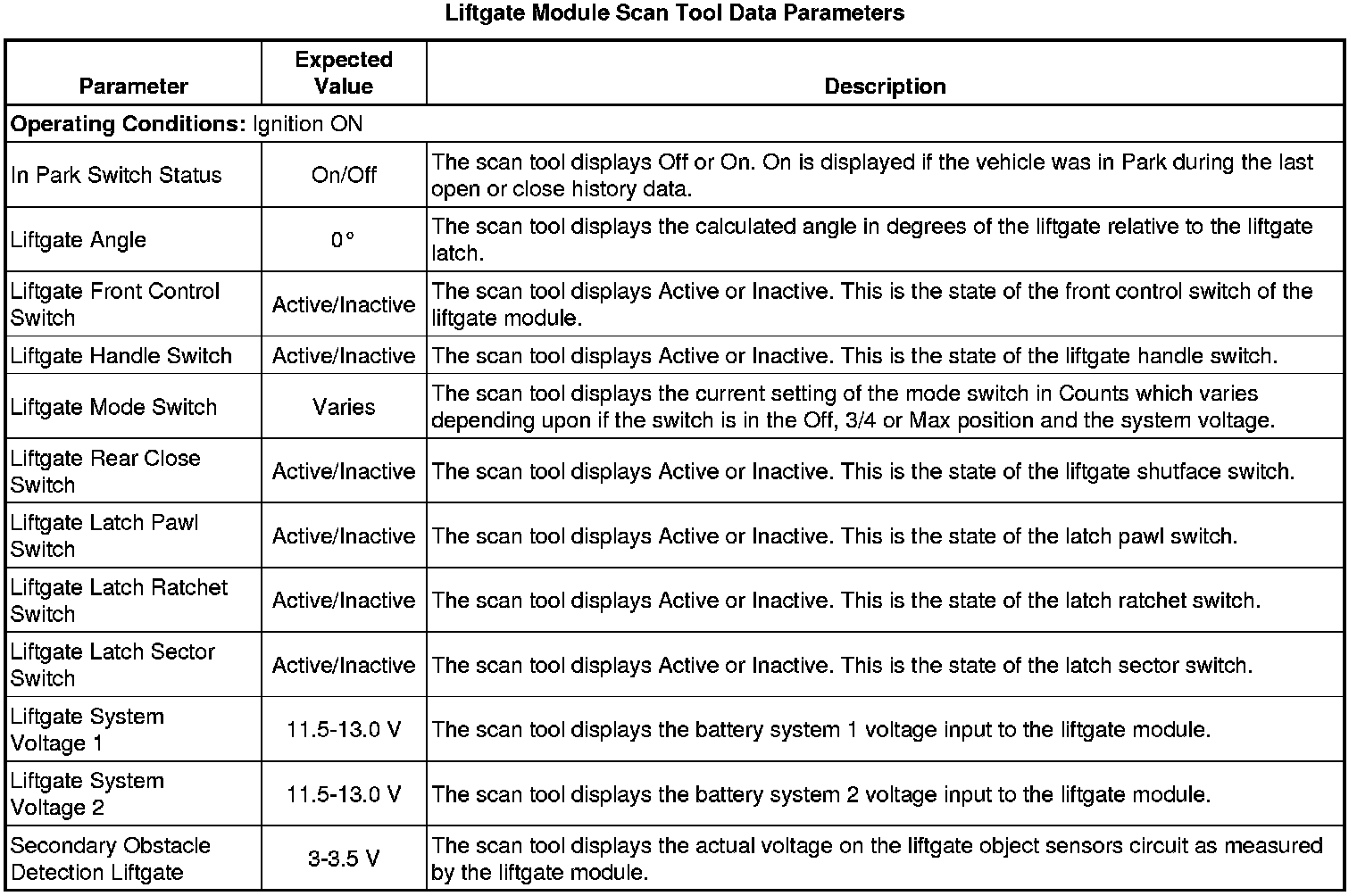 Liftgate Module Scan Tool Data Parameters

| Parameter | Expected Value | Description |
|---|---|---|
| **Operating Conditions:** Ignition ON | | |
| In Park Switch Status | On/Off | The scan tool displays Off or On. On is displayed if the vehicle was in Park during the last open or close history data. |
| Liftgate Angle | 0° | The scan tool displays the calculated angle in degrees of the liftgate relative to the liftgate latch. |
| Liftgate Front Control Switch | Active/Inactive | The scan tool displays Active or Inactive. This is the state of the front control switch of the liftgate module. |
| Liftgate Handle Switch | Active/Inactive | The scan tool displays Active or Inactive. This is the state of the liftgate handle switch. |
| Liftgate Mode Switch | Varies | The scan tool displays the current setting of the mode switch in Counts which varies depending upon if the switch is in the Off, 3/4 or Max position and the system voltage. |
| Liftgate Rear Close Switch | Active/Inactive | The scan tool displays Active or Inactive. This is the state of the liftgate shutface switch. |
| Liftgate Latch Pawl Switch | Active/Inactive | The scan tool displays Active or Inactive. This is the state of the latch pawl switch. |
| Liftgate Latch Ratchet Switch | Active/Inactive | The scan tool displays Active or Inactive. This is the state of the latch ratchet switch. |
| Liftgate Latch Sector Switch | Active/Inactive | The scan tool displays Active or Inactive. This is the state of the latch sector switch. |
| Liftgate System Voltage 1 | 11.5-13.0 V | The scan tool displays the battery system 1 voltage input to the liftgate module. |
| Liftgate System Voltage 2 | 11.5-13.0 V | The scan tool displays the battery system 2 voltage input to the liftgate module. |
| Secondary Obstacle Detection Liftgate | 3-3.5 V | The scan tool displays the actual voltage on the liftgate object sensors circuit as measured by the liftgate module. |